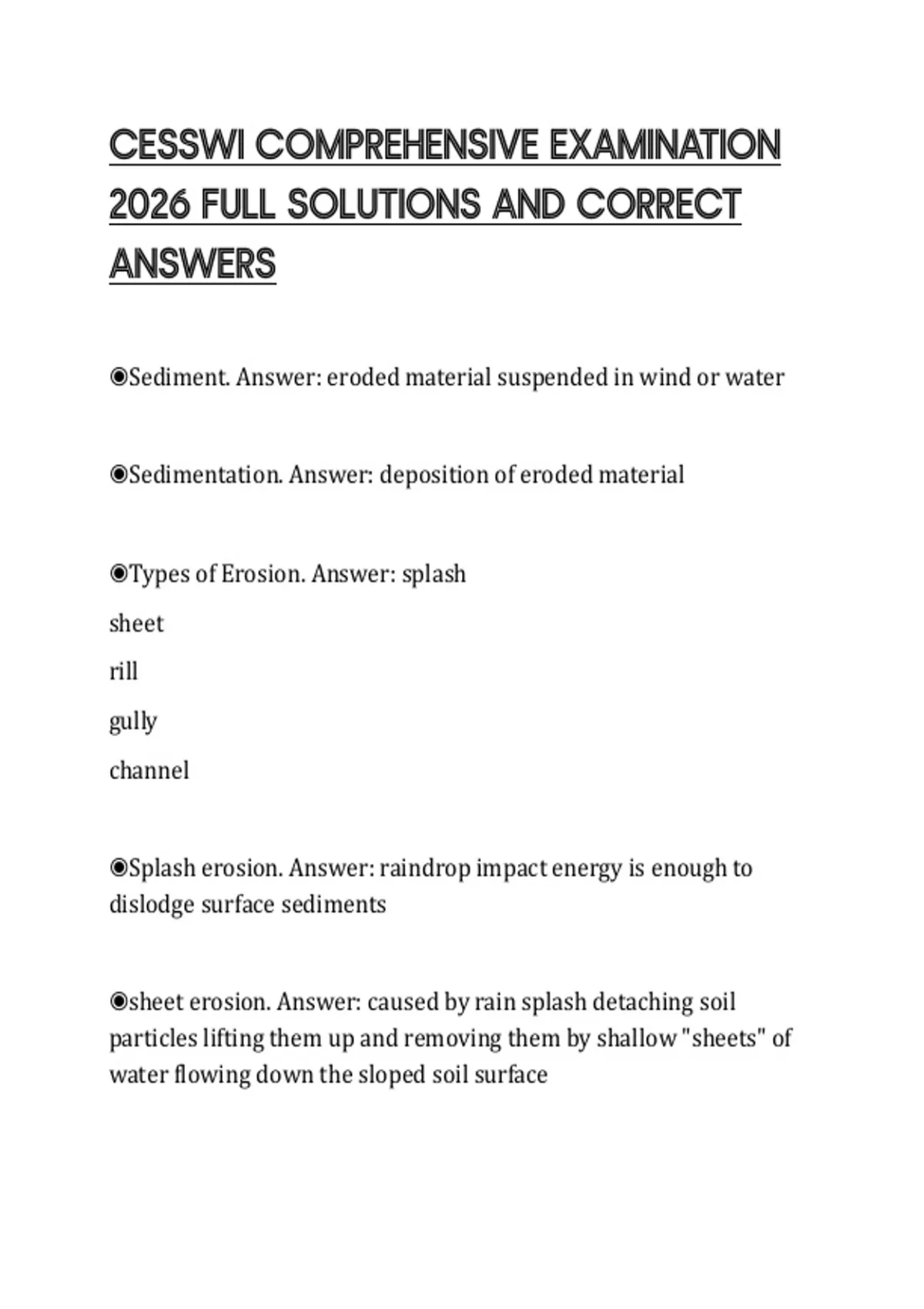 CESSWI COMPREHENSIVE EXAMINATION 2026 FULL SOLUTIONS AND CORRECT ANSWERS

◉Sediment. Answer: eroded material suspended in wind or water

◉Sedimentation. Answer: deposition of eroded material

◉Types of Erosion. Answer: splash

sheet

rill

gully

channel

◉Splash erosion. Answer: raindrop impact energy is enough to dislodge surface sediments

◉sheet erosion. Answer: caused by rain splash detaching soil particles lifting them up and removing them by shallow "sheets" of water flowing down the sloped soil surface